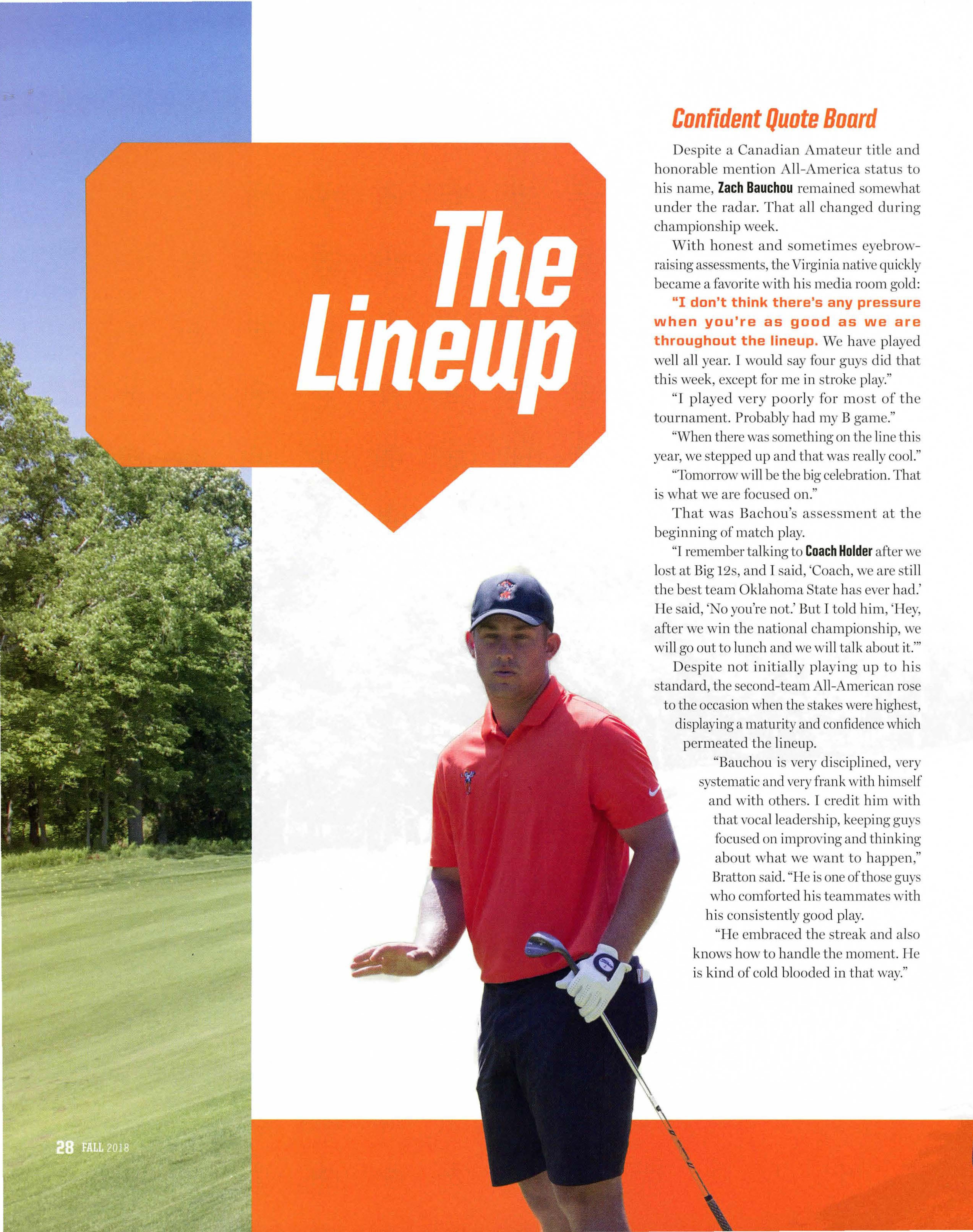 The Lineup

Confident Quote Board

Despite a Canadian Amateur title and honorable mention All-America status to his name, Zach Bauchou remained somewhat under the radar. That all changed during championship week.

With honest and sometimes eyebrow-raising assessments, the Virginia native quickly became a favorite with his media room gold: "I don't think there's any pressure when you're as good as we are throughout the lineup. We have played well all year. I would say four guys did that this week, except for me in stroke play."

"I played very poorly for most of the tournament. Probably had my B game."

"When there was something on the line this year, we stepped up and that was really cool."

"Tomorrow will be the big celebration. That is what we are focused on."

That was Bachou's assessment at the beginning of match play.

"I remember talking to Coach Holder after we lost at Big 12s, and I said, 'Coach, we are still the best team Oklahoma State has ever had.' He said, 'No you're not.' But I told him, 'Hey, after we win the national championship, we will go out to lunch and we will talk about it.'"

Despite not initially playing up to his standard, the second-team All-American rose to the occasion when the stakes were highest, displaying a maturity and confidence which permeated the lineup.

"Bauchou is very disciplined, very systematic and very frank with himself and with others. I credit him with that vocal leadership, keeping guys focused on improving and thinking about what we want to happen," Bratton said. "He is one of those guys who comforted his teammates with his consistently good play.

"He embraced the streak and also knows how to handle the moment. He is kind of cold blooded in that way."

28 FALL 2018